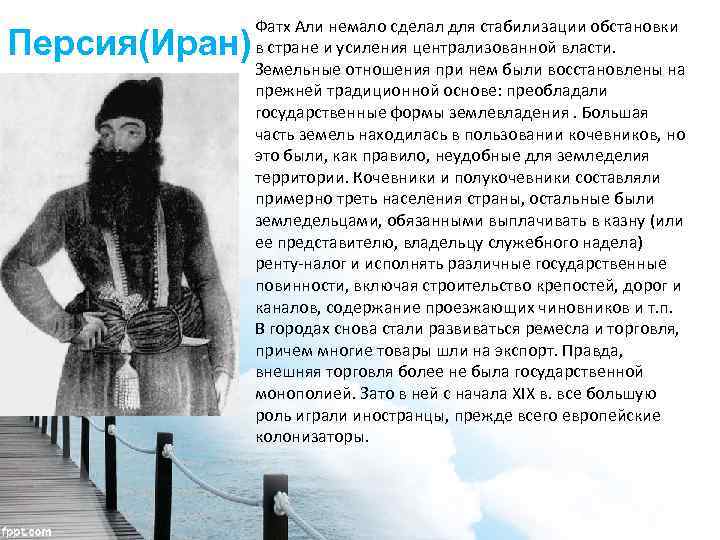 Персия(Иран)

Фатх Али немало сделал для стабилизации обстановки в стране и усиления централизованной власти. Земельные отношения при нем были восстановлены на прежней традиционной основе: преобладали государственные формы землевладения . Большая часть земель находилась в пользовании кочевников, но это были, как правило, неудобные для земледелия территории. Кочевники и полукочевники составляли примерно треть населения страны, остальные были земледельцами, обязанными выплачивать в казну (или ее представителю, владельцу служебного надела) ренту-налог и исполнять различные государственные повинности, включая строительство крепостей, дорог и каналов, содержание проезжающих чиновников и т.п. В городах снова стали развиваться ремесла и торговля, причем многие товары шли на экспорт. Правда, внешняя торговля более не была государственной монополией. Зато в ней с начала XIX в. все большую роль играли иностранцы, прежде всего европейские колонизаторы.

fppt.com